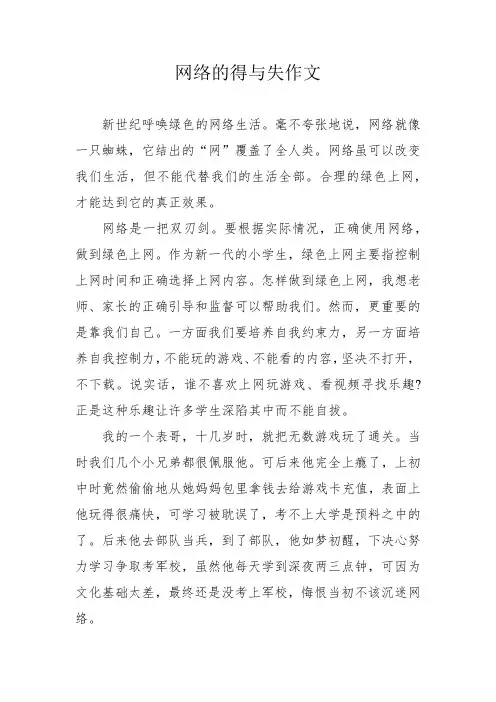 网络的得与失作文

新世纪呼唤绿色的网络生活。毫不夸张地说，网络就像一只蜘蛛，它结出的“网”覆盖了全人类。网络虽可以改变我们生活，但不能代替我们的生活全部。合理的绿色上网，才能达到它的真正效果。

网络是一把双刃剑。要根据实际情况，正确使用网络，做到绿色上网。作为新一代的小学生，绿色上网主要指控制上网时间和正确选择上网内容。怎样做到绿色上网，我想老师、家长的正确引导和监督可以帮助我们。然而，更重要的是靠我们自己。一方面我们要培养自我约束力，另一方面培养自我控制力，不能玩的游戏、不能看的内容，坚决不打开，不下载。说实话，谁不喜欢上网玩游戏、看视频寻找乐趣?正是这种乐趣让许多学生深陷其中而不能自拔。

我的一个表哥，十几岁时，就把无数游戏玩了通关。当时我们几个小兄弟都很佩服他。可后来他完全上瘾了，上初中时竟然偷偷地从她妈妈包里拿钱去给游戏卡充值，表面上他玩得很痛快，可学习被耽误了，考不上大学是预料之中的了。后来他去部队当兵，到了部队，他如梦初醒，下决心努力学习争取考军校，虽然他每天学到深夜两三点钟，可因为文化基础太差，最终还是没考上军校，悔恨当初不该沉迷网络。